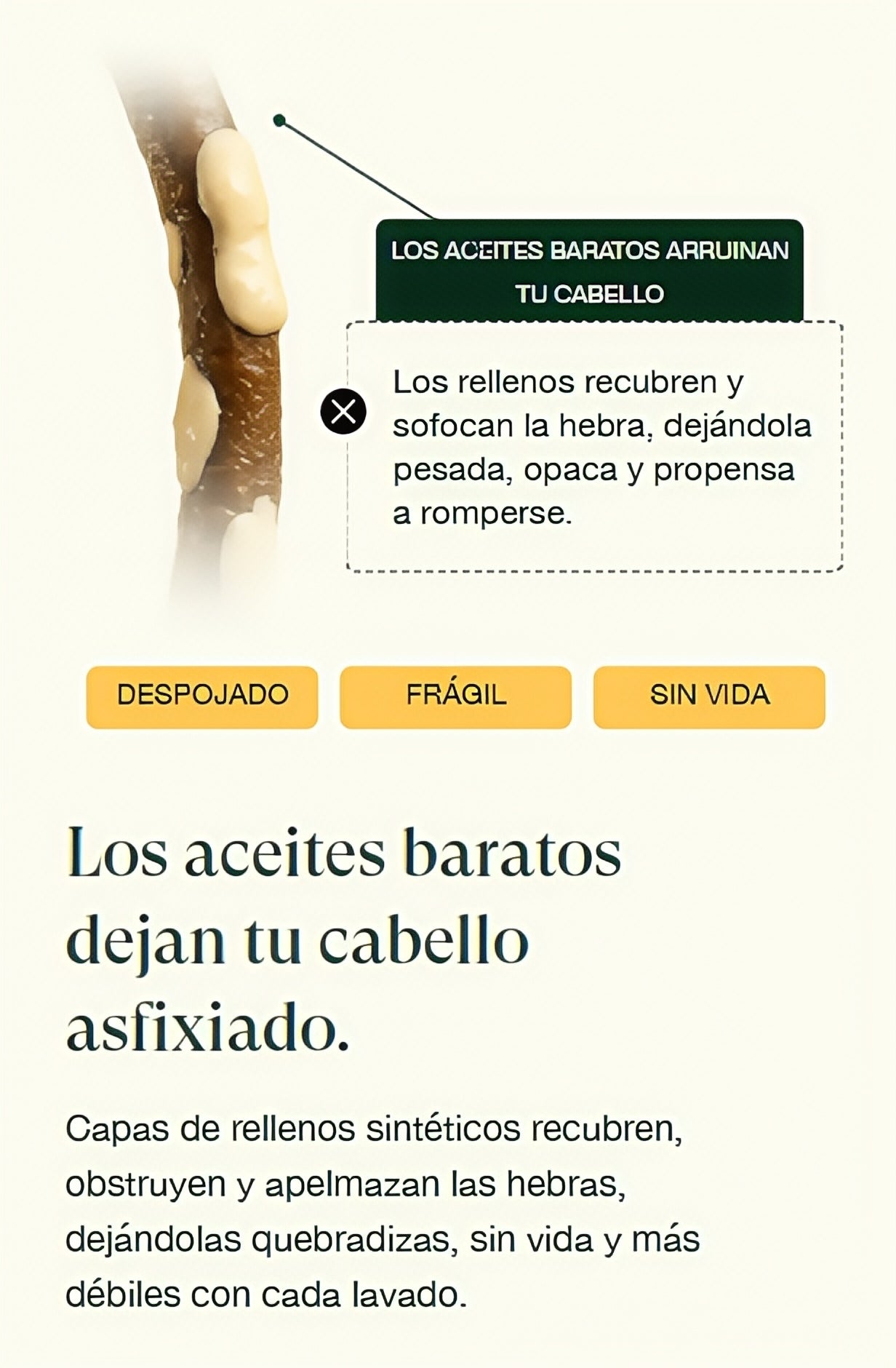 LOS ACEITES BARATOS ARRUINAN TU CABELLO

Los rellenos recubren y sofocan la hebra, dejándola pesada, opaca y propensa a romperse.

DESPOJADO

FRÁGIL

SIN VIDA

Los aceites baratos dejan tu cabello asfixiado.

Capas de rellenos sintéticos recubren, obstruyen y apelmazan las hebras, dejándolas quebradizas, sin vida y más débiles con cada lavado.